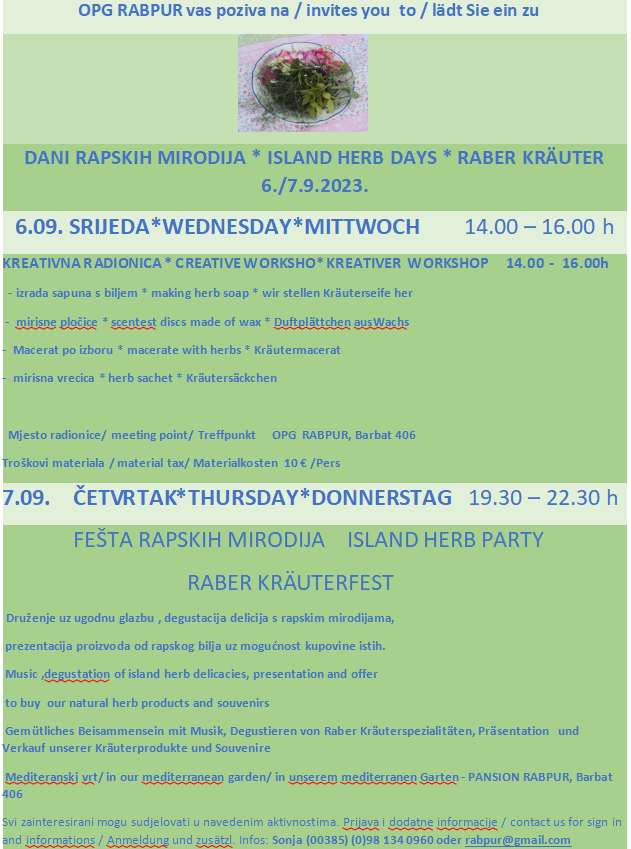 OPG RABPUR vas poziva na / invites you to / lädt Sie ein zu

DANI RAPSKIH MIRODIJA * ISLAND HERB DAYS * RABER KRÄUTER 6./7.9.2023.

6.09. SRIJEDA*WEDNESDAY*MITTWOCH 14.00 – 16.00 h

KREATIVNA RADIONICA * CREATIVE WORKSHO* KREATIVER WORKSHOP 14.00 - 16.00h

- izrada sapuna s biljem * making herb soap * wir stellen Kräuterseife her

- mirisne pločice * scentest discs made of wax * Duftplättchen ausWachs

- Macerat po izboru * macerate with herbs * Kräutermacerat

- mirisna vrecica * herb sachet * Kräutersäckchen

Mjesto radionice/ meeting point/ Treffpunkt OPG RABPUR, Barbat 406

Troškovi materiala / material tax/ Materialkosten 10 € /Pers

7.09. ČETVRTAK*THURSDAY*DONNERSTAG 19.30 – 22.30 h

FEŠTA RAPSKIH MIRODIJA ISLAND HERB PARTY

RABER KRÄUTERFEST

Druženje uz ugodnu glazbu , degustacija delicija s rapskim mirodijama,

prezentacija proizvoda od rapskog bilja uz mogućnost kupovine istih.

Music ,degustation of island herb delicacies, presentation and offer

to buy our natural herb products and souvenirs

Gemütliches Beisammensein mit Musik, Degustieren von Raber Kräuterspezialitäten, Präsentation und Verkauf unserer Kräuterprodukte und Souvenire

Mediteranski vrt/ in our mediterranean garden/ in unserem mediterranen Garten - PANSION RABPUR, Barbat 406

Svi zainteresirani mogu sudjelovati u navedenim aktivnostima. Prijava i dodatne informacije / contact us for sign in and informations / Anmeldung und zusätzl. Infos: Sonja (00385) (0)98 134 0960 oder rabpur@gmail.com